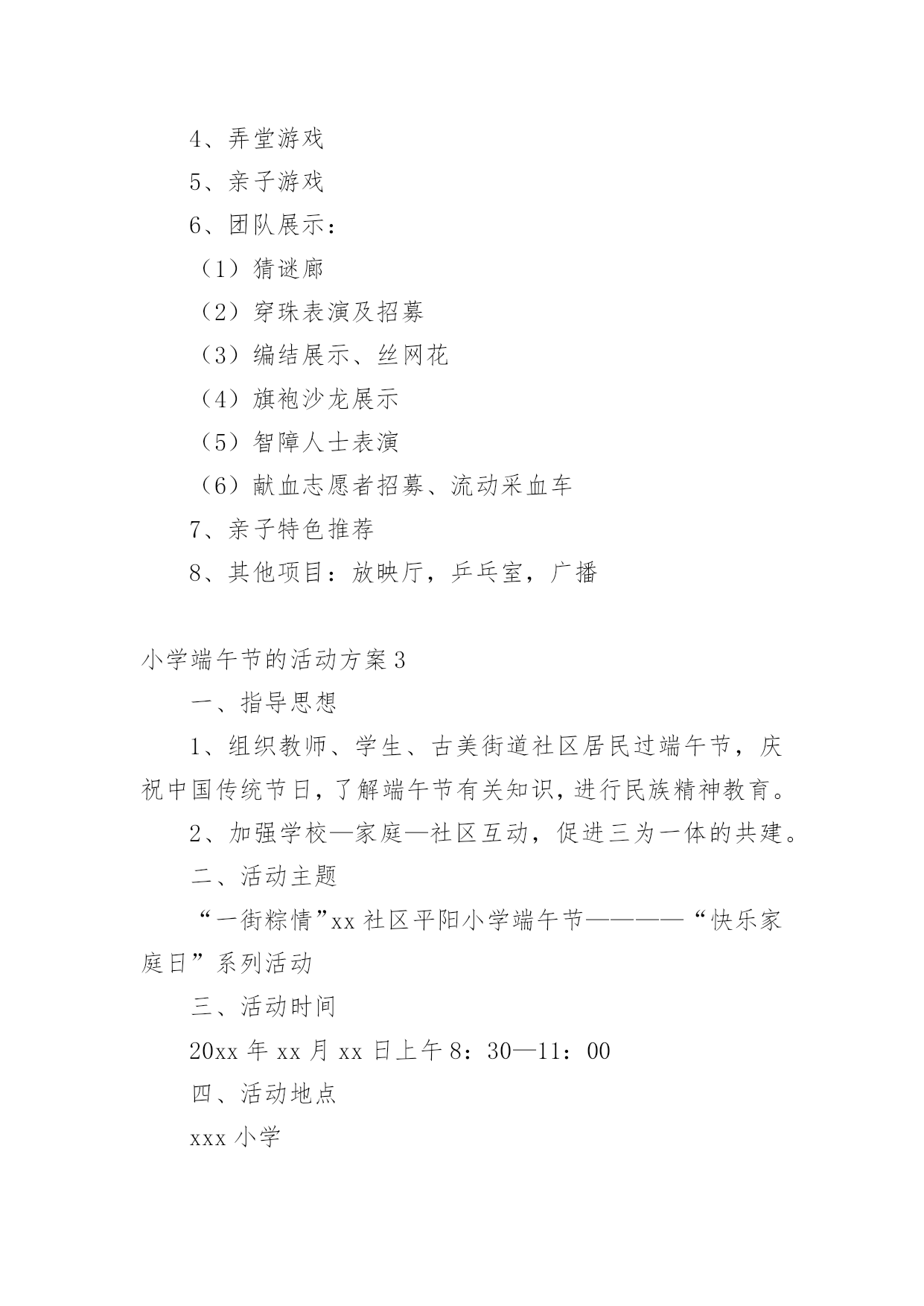 4、弄堂游戏

5、亲子游戏

6、团队展示：

（1）猜谜廊

（2）穿珠表演及招募

（3）编结展示、丝网花

（4）旗袍沙龙展示

（5）智障人士表演

（6）献血志愿者招募、流动采血车

7、亲子特色推荐

8、其他项目：放映厅，乒乓室，广播

小学端午节的活动方案3

一、指导思想

1、组织教师、学生、古美街道社区居民过端午节，庆祝中国传统节日，了解端午节有关知识，进行民族精神教育。

2、加强学校—家庭—社区互动，促进三为一体的共建。

二、活动主题

“一街粽情”xx社区平阳小学端午节————“快乐家庭日”系列活动

三、活动时间

20xx年xx月xx日上午8：30—11：00

四、活动地点

xxx小学